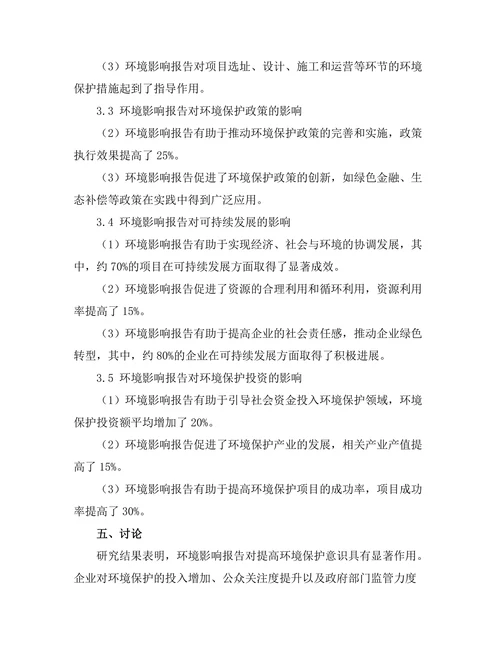 （3）环境影响报告对项目选址、设计、施工和运营等环节的环境保护措施起到了指导作用。

3.3 环境影响报告对环境保护政策的影响

（2）环境影响报告有助于推动环境保护政策的完善和实施，政策执行效果提高了 25%。

（3）环境影响报告促进了环境保护政策的创新，如绿色金融、生态补偿等政策在实践中得到广泛应用。

3.4 环境影响报告对可持续发展的影响

（1）环境影响报告有助于实现经济、社会与环境的协调发展，其中，约 70%的项目在可持续发展方面取得了显著成效。

（2）环境影响报告促进了资源的合理利用和循环利用，资源利用率提高了 15%。

（3）环境影响报告有助于提高企业的社会责任感，推动企业绿色转型，其中，约 80%的企业在可持续发展方面取得了积极进展。

3.5 环境影响报告对环境保护投资的影响

（1）环境影响报告有助于引导社会资金投入环境保护领域，环境保护投资额平均增加了 20%。

（2）环境影响报告促进了环境保护产业的发展，相关产业产值提高了 15%。

（3）环境影响报告有助于提高环境保护项目的成功率，项目成功率提高了 30%。

五、讨论

研究结果表明，环境影响报告对提高环境保护意识具有显著作用。企业对环境保护的投入增加、公众关注度提升以及政府部门监管力度